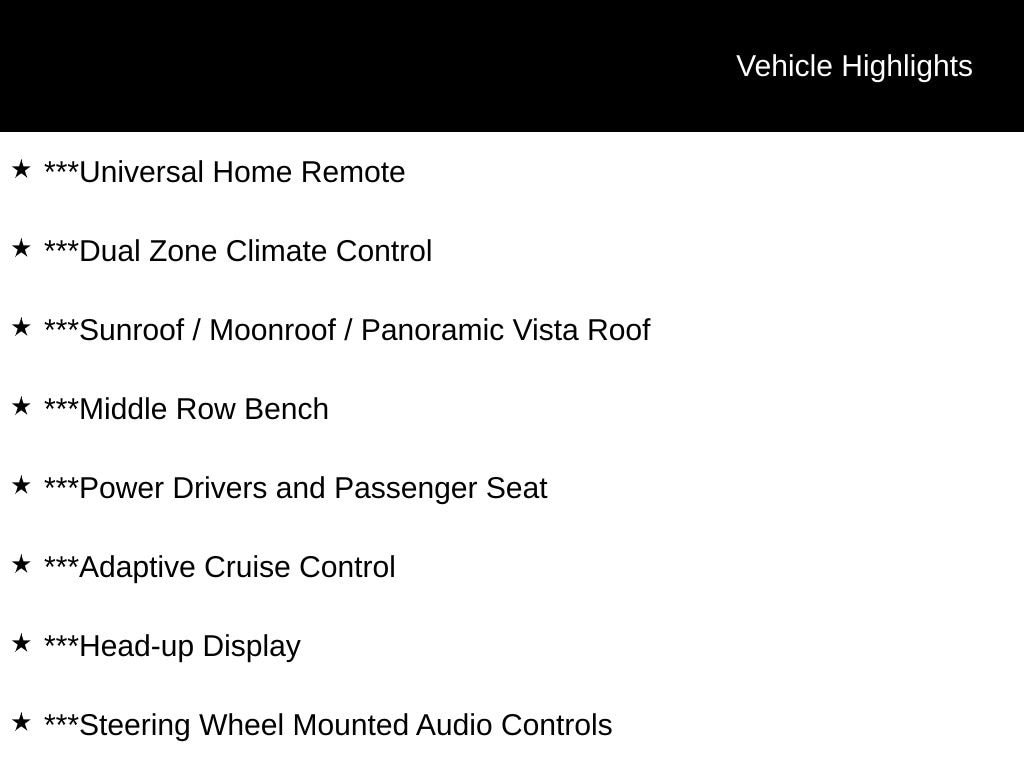 Vehicle Highlights

★ ***Universal Home Remote

★ ***Dual Zone Climate Control

★ ***Sunroof / Moonroof / Panoramic Vista Roof

★ ***Middle Row Bench

★ ***Power Drivers and Passenger Seat

★ ***Adaptive Cruise Control

★ ***Head-up Display

★ ***Steering Wheel Mounted Audio Controls